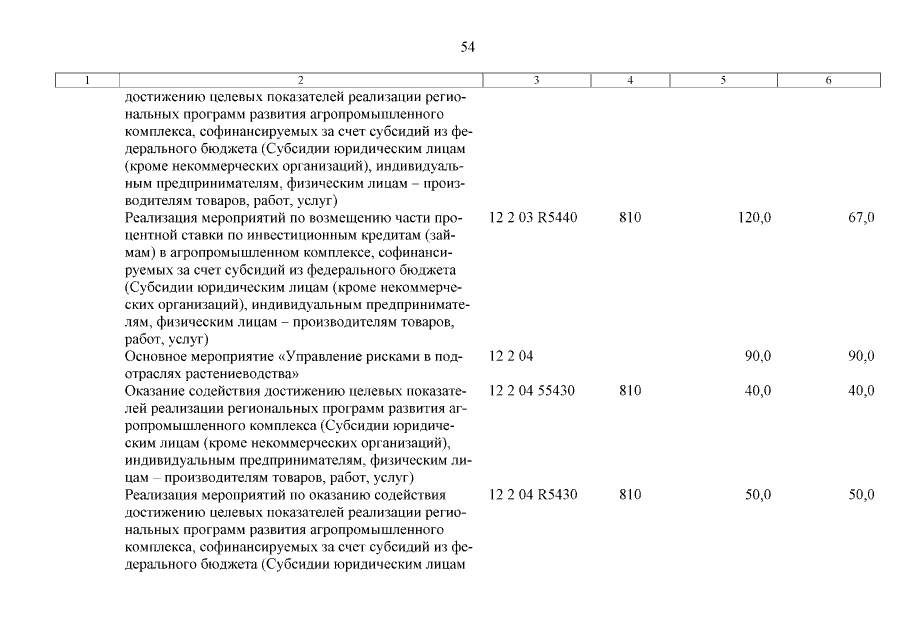 54

| 1 | 2 | 3 | 4 | 5 | 6 |
|---|---|---|---|---|---|
| | достижению целевых показателей реализации региональных программ развития агропромышленного комплекса, софинансируемых за счет субсидий из федерального бюджета (Субсидии юридическим лицам (кроме некоммерческих организаций), индивидуальным предпринимателям, физическим лицам – производителям товаров, работ, услуг) | | | | |
| | Реализация мероприятий по возмещению части процентной ставки по инвестиционным кредитам (займам) в агропромышленном комплексе, софинансируемых за счет субсидий из федерального бюджета (Субсидии юридическим лицам (кроме некоммерческих организаций), индивидуальным предпринимателям, физическим лицам – производителям товаров, работ, услуг) | 12 2 03 R5440 | 810 | 120,0 | 67,0 |
| | Основное мероприятие «Управление рисками в подотраслях растениеводства» | 12 2 04 | | 90,0 | 90,0 |
| | Оказание содействия достижению целевых показателей реализации региональных программ развития агропромышленного комплекса (Субсидии юридическим лицам (кроме некоммерческих организаций), индивидуальным предпринимателям, физическим лицам – производителям товаров, работ, услуг) | 12 2 04 55430 | 810 | 40,0 | 40,0 |
| | Реализация мероприятий по оказанию содействия достижению целевых показателей реализации региональных программ развития агропромышленного комплекса, софинансируемых за счет субсидий из федерального бюджета (Субсидии юридическим лицам | 12 2 04 R5430 | 810 | 50,0 | 50,0 |